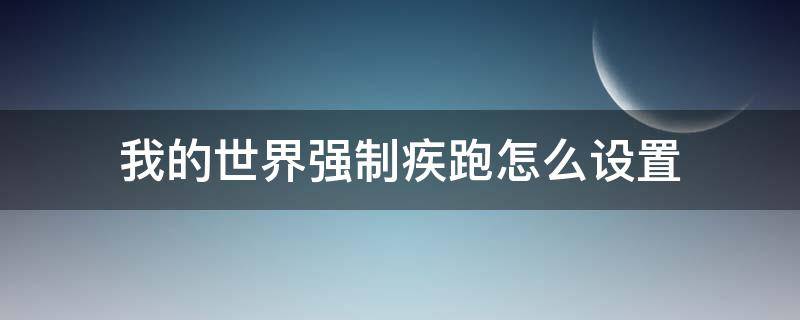 我的世界强制疾跑怎么设置